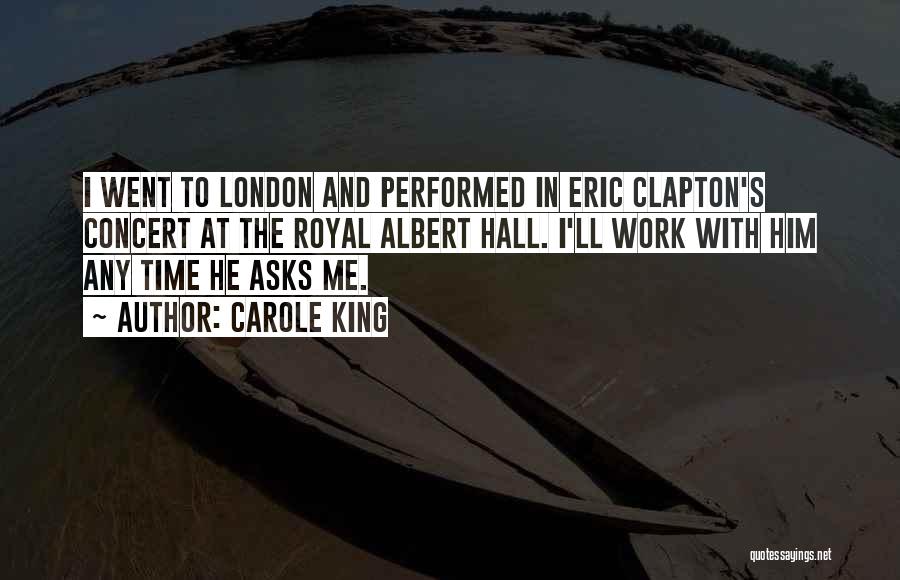 I WENT TO LONDON AND PERFORMED IN ERIC CLAPTON'S CONCERT AT THE ROYAL ALBERT HALL. I'LL WORK WITH HIM ANY TIME HE ASKS ME.

~ AUTHOR: CAROLE KING

quotessayings.net